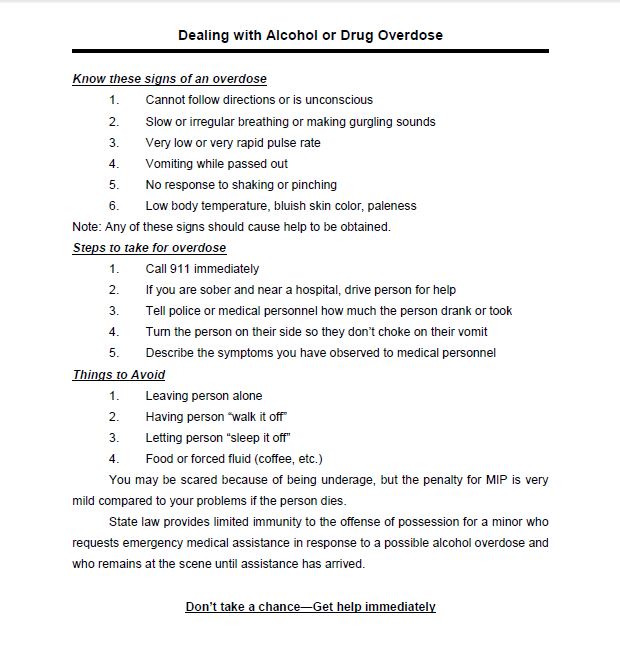 Dealing with Alcohol or Drug Overdose

Know these signs of an overdose

1. Cannot follow directions or is unconscious
2. Slow or irregular breathing or making gurgling sounds
3. Very low or very rapid pulse rate
4. Vomiting while passed out
5. No response to shaking or pinching
6. Low body temperature, bluish skin color, paleness

Note: Any of these signs should cause help to be obtained.

Steps to take for overdose

1. Call 911 immediately
2. If you are sober and near a hospital, drive person for help
3. Tell police or medical personnel how much the person drank or took
4. Turn the person on their side so they don't choke on their vomit
5. Describe the symptoms you have observed to medical personnel

Things to Avoid

1. Leaving person alone
2. Having person "walk it off"
3. Letting person "sleep it off"
4. Food or forced fluid (coffee, etc.)

You may be scared because of being underage, but the penalty for MIP is very mild compared to your problems if the person dies.

State law provides limited immunity to the offense of possession for a minor who requests emergency medical assistance in response to a possible alcohol overdose and who remains at the scene until assistance has arrived.

Don't take a chance—Get help immediately